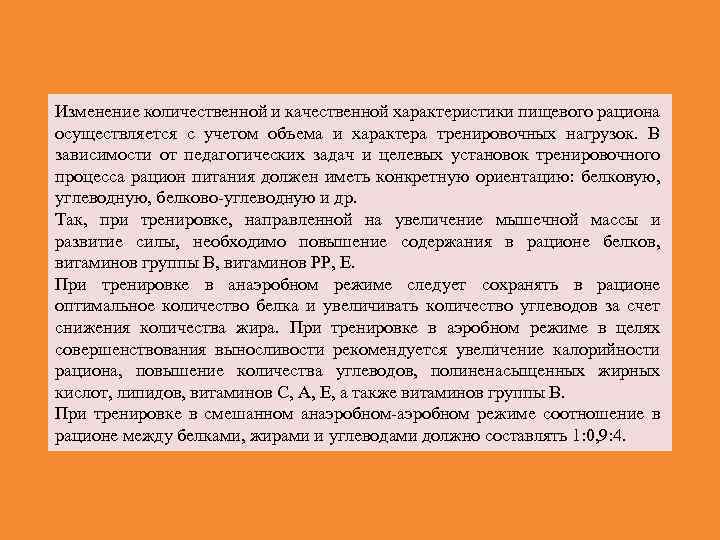 Изменение количественной и качественной характеристики пищевого рациона осуществляется с учетом объема и характера тренировочных нагрузок. В зависимости от педагогических задач и целевых установок тренировочного процесса рацион питания должен иметь конкретную ориентацию: белковую, углеводную, белково-углеводную и др.

Так, при тренировке, направленной на увеличение мышечной массы и развитие силы, необходимо повышение содержания в рационе белков, витаминов группы В, витаминов РР, Е.

При тренировке в анаэробном режиме следует сохранять в рационе оптимальное количество белка и увеличивать количество углеводов за счет снижения количества жира. При тренировке в аэробном режиме в целях совершенствования выносливости рекомендуется увеличение калорийности рациона, повышение количества углеводов, полиненасыщенных жирных кислот, липидов, витаминов С, А, Е, а также витаминов группы В.

При тренировке в смешанном анаэробном-аэробном режиме соотношение в рационе между белками, жирами и углеводами должно составлять 1:0,9:4.